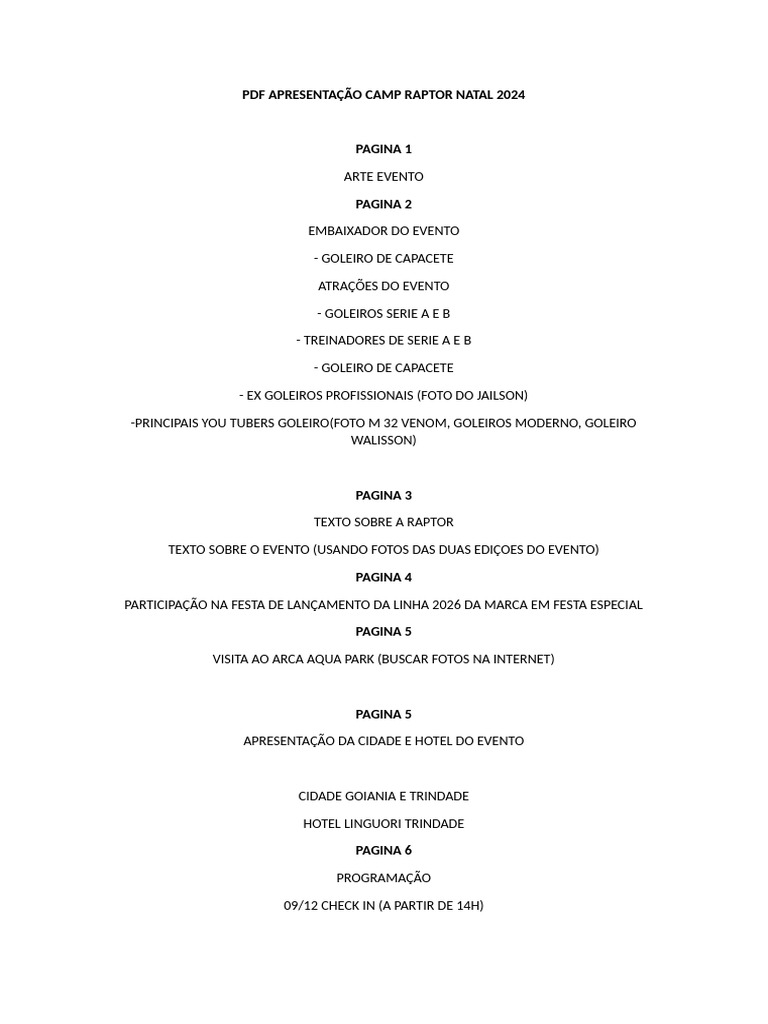 PDF APRESENTAÇÃO CAMP RAPTOR NATAL 2024

PAGINA 1

ARTE EVENTO

PAGINA 2

EMBAIXADOR DO EVENTO

- GOLEIRO DE CAPACETE

ATRAÇÕES DO EVENTO

- GOLEIROS SERIE A E B

- TREINADORES DE SERIE A E B

- GOLEIRO DE CAPACETE

- EX GOLEIROS PROFISSIONAIS (FOTO DO JAILSON)

-PRINCIPAIS YOU TUBERS GOLEIRO(FOTO M 32 VENOM, GOLEIROS MODERNO, GOLEIRO WALISSON)

PAGINA 3

TEXTO SOBRE A RAPTOR

TEXTO SOBRE O EVENTO (USANDO FOTOS DAS DUAS EDIÇOES DO EVENTO)

PAGINA 4

PARTICIPAÇÃO NA FESTA DE LANÇAMENTO DA LINHA 2026 DA MARCA EM FESTA ESPECIAL

PAGINA 5

VISITA AO ARCA AQUA PARK (BUSCAR FOTOS NA INTERNET)

PAGINA 5

APRESENTAÇÃO DA CIDADE E HOTEL DO EVENTO

CIDADE GOIANIA E TRINDADE

HOTEL LINGUORI TRINDADE

PAGINA 6

PROGRAMAÇÃO

09/12 CHECK IN (A PARTIR DE 14H)